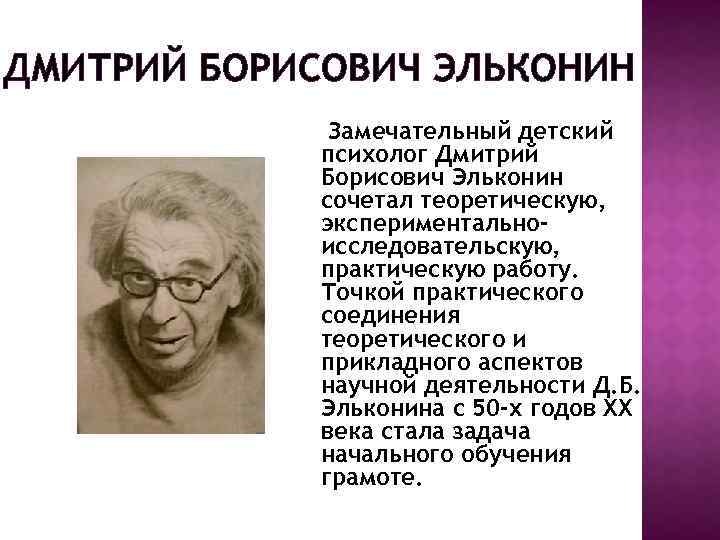 ДМИТРИЙ БОРИСОВИЧ ЭЛЬКОНИН

Замечательный детский психолог Дмитрий Борисович Эльконин сочетал теоретическую, экспериментально-исследовательскую, практическую работу. Точкой практического соединения теоретического и прикладного аспектов научной деятельности Д.Б. Эльконина с 50-х годов XX века стала задача начального обучения грамоте.